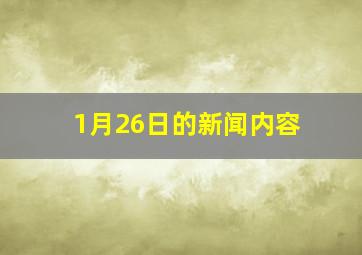 1月26日的新闻内容